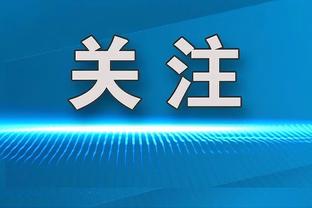 关注